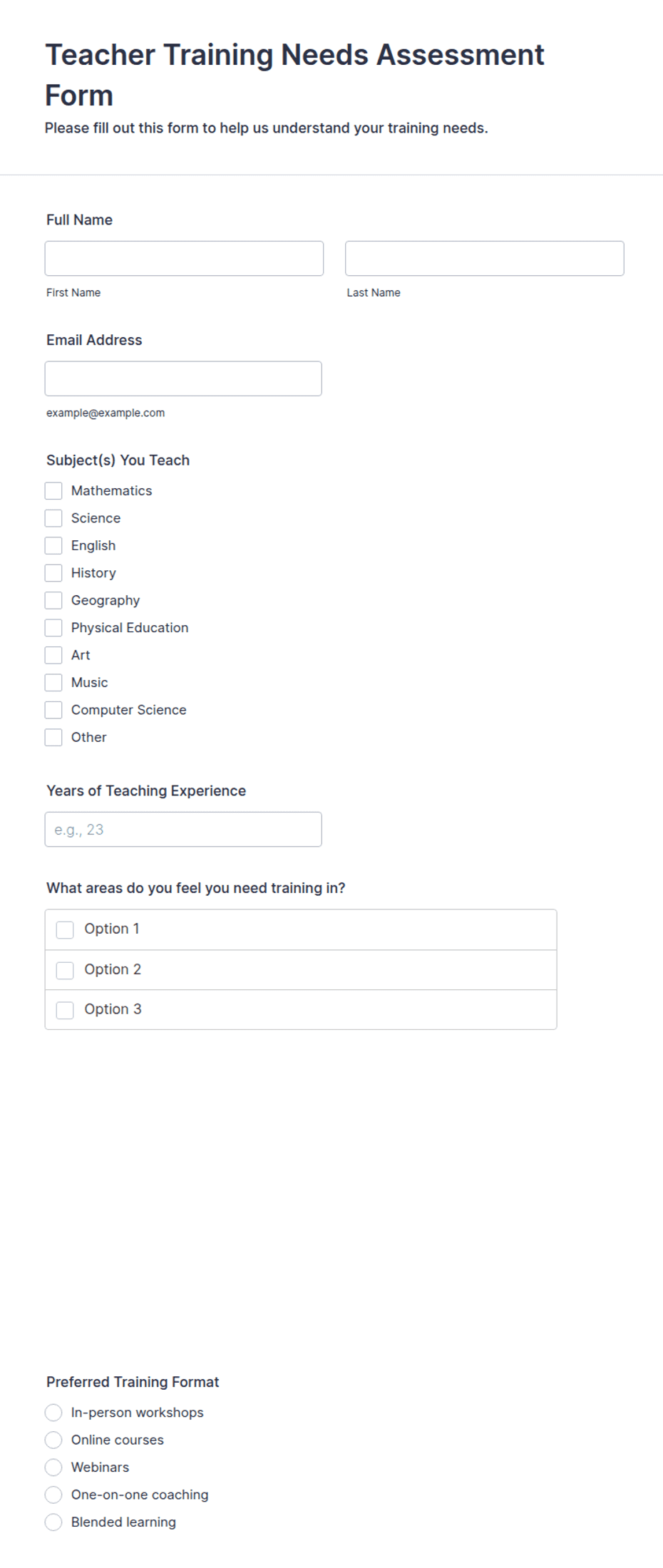 Teacher Training Needs Assessment Form

Please fill out this form to help us understand your training needs.

Full Name

First Name

Last Name

Email Address

example@example.com

Subject(s) You Teach

Mathematics
Science
English
History
Geography
Physical Education
Art
Music
Computer Science
Other

Years of Teaching Experience

e.g., 23

What areas do you feel you need training in?

Option 1
Option 2
Option 3

Preferred Training Format

In-person workshops
Online courses
Webinars
One-on-one coaching
Blended learning